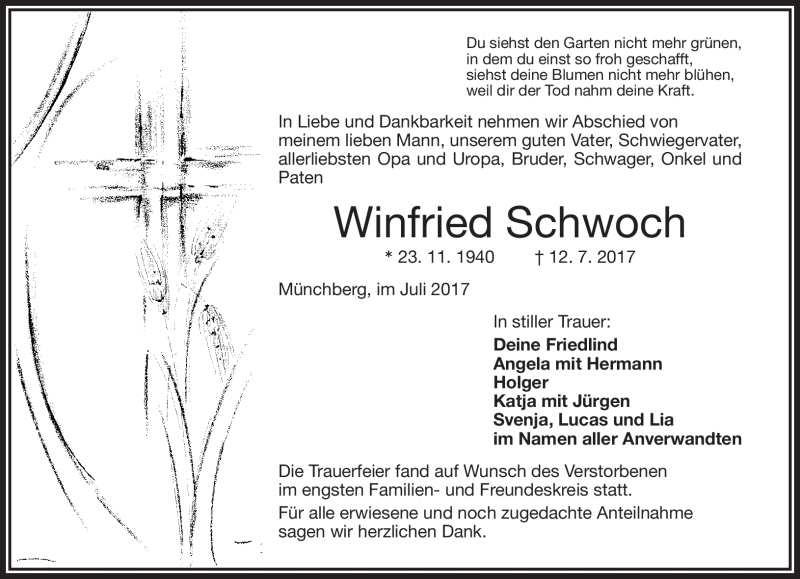 Du siehst den Garten nicht mehr grünen,
in dem du einst so froh geschafft,
siehst deine Blumen nicht mehr blühen,
weil dir der Tod nahm deine Kraft.

In Liebe und Dankbarkeit nehmen wir Abschied von meinem lieben Mann, unserem guten Vater, Schwiegervater, allerliebsten Opa und Uropa, Bruder, Schwager, Onkel und Paten

Winfried Schwoch

* 23. 11. 1940 † 12. 7. 2017

Münchberg, im Juli 2017

In stiller Trauer:
Deine Friedlind
Angela mit Hermann
Holger
Katja mit Jürgen
Svenja, Lucas und Lia
im Namen aller Anverwandten

Die Trauerfeier fand auf Wunsch des Verstorbenen im engsten Familien- und Freundeskreis statt.

Für alle erwiesene und noch zugedachte Anteilnahme sagen wir herzlichen Dank.